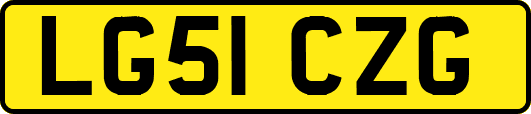 LG51 CZG